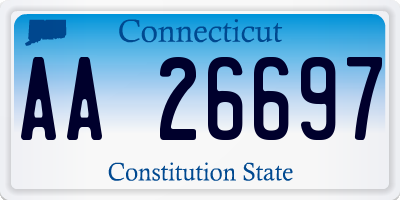 Connecticut

AA 26697

Constitution State